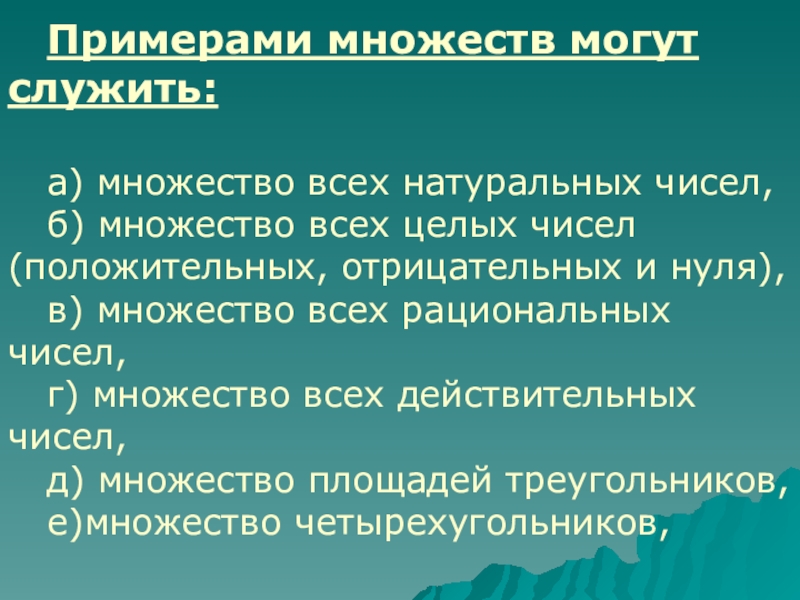 Примерами множеств могут служить:

а) множество всех натуральных чисел,
б) множество всех целых чисел (положительных, отрицательных и нуля),
в) множество всех рациональных чисел,
г) множество всех действительных чисел,
д) множество площадей треугольников,
е)множество четырехугольников,